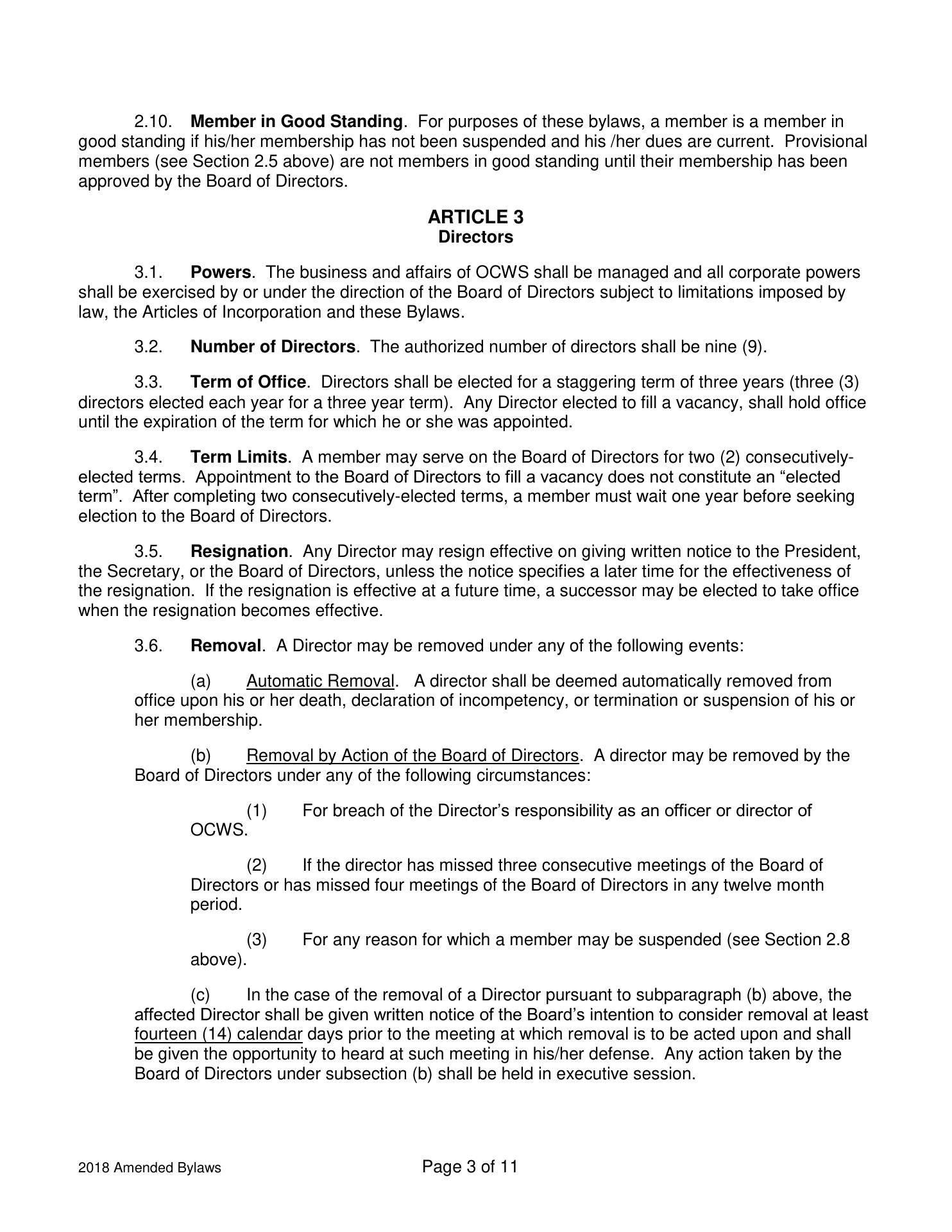 2.10. Member in Good Standing. For purposes of these bylaws, a member is a member in good standing if his/her membership has not been suspended and his /her dues are current. Provisional members (see Section 2.5 above) are not members in good standing until their membership has been approved by the Board of Directors.

ARTICLE 3
Directors

3.1. Powers. The business and affairs of OCWS shall be managed and all corporate powers shall be exercised by or under the direction of the Board of Directors subject to limitations imposed by law, the Articles of Incorporation and these Bylaws.

3.2. Number of Directors. The authorized number of directors shall be nine (9).

3.3. Term of Office. Directors shall be elected for a staggering term of three years (three (3) directors elected each year for a three year term). Any Director elected to fill a vacancy, shall hold office until the expiration of the term for which he or she was appointed.

3.4. Term Limits. A member may serve on the Board of Directors for two (2) consecutively-elected terms. Appointment to the Board of Directors to fill a vacancy does not constitute an “elected term”. After completing two consecutively-elected terms, a member must wait one year before seeking election to the Board of Directors.

3.5. Resignation. Any Director may resign effective on giving written notice to the President, the Secretary, or the Board of Directors, unless the notice specifies a later time for the effectiveness of the resignation. If the resignation is effective at a future time, a successor may be elected to take office when the resignation becomes effective.

3.6. Removal. A Director may be removed under any of the following events:

(a) Automatic Removal. A director shall be deemed automatically removed from office upon his or her death, declaration of incompetency, or termination or suspension of his or her membership.

(b) Removal by Action of the Board of Directors. A director may be removed by the Board of Directors under any of the following circumstances:

(1) For breach of the Director’s responsibility as an officer or director of OCWS.

(2) If the director has missed three consecutive meetings of the Board of Directors or has missed four meetings of the Board of Directors in any twelve month period.

(3) For any reason for which a member may be suspended (see Section 2.8 above).

(c) In the case of the removal of a Director pursuant to subparagraph (b) above, the affected Director shall be given written notice of the Board’s intention to consider removal at least fourteen (14) calendar days prior to the meeting at which removal is to be acted upon and shall be given the opportunity to heard at such meeting in his/her defense. Any action taken by the Board of Directors under subsection (b) shall be held in executive session.

2018 Amended Bylaws Page 3 of 11